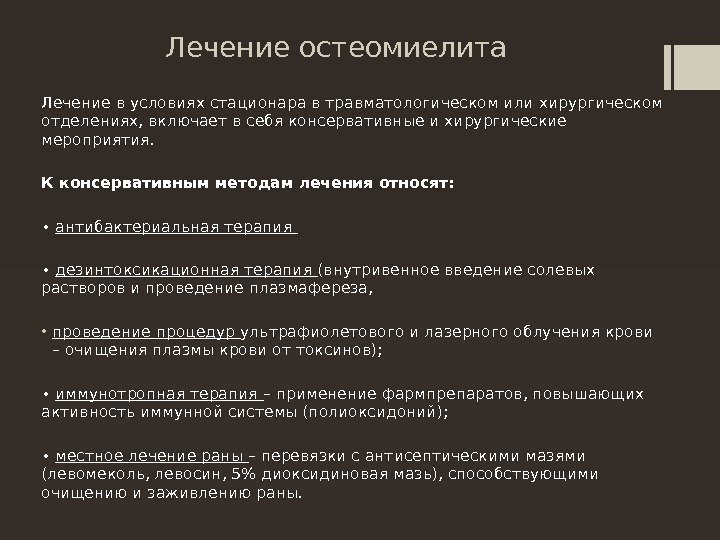 Лечение остеомиелита

Лечение в условиях стационара в травматологическом или хирургическом отделениях, включает в себя консервативные и хирургические мероприятия.

К консервативным методам лечения относят:

• антибактериальная терапия

• дезинтоксикационная терапия (внутривенное введение солевых растворов и проведение плазмафереза,

• проведение процедур ультрафиолетового и лазерного облучения крови – очищения плазмы крови от токсинов);

• иммунотропная терапия – применение фармпрепаратов, повышающих активность иммунной системы (полиоксидоний);

• местное лечение раны – перевязки с антисептическими мазями (левомеколь, левосин, 5% диоксидиновая мазь), способствующими очищению и заживлению раны.